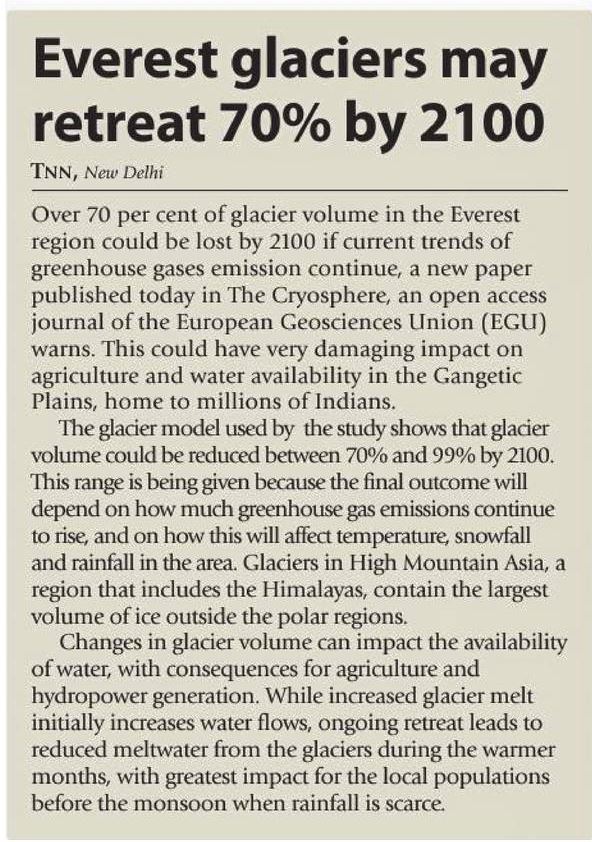 Everest glaciers may retreat 70% by 2100

TNN, New Delhi

Over 70 per cent of glacier volume in the Everest region could be lost by 2100 if current trends of greenhouse gases emission continue, a new paper published today in The Cryosphere, an open access journal of the European Geosciences Union (EGU) warns. This could have very damaging impact on agriculture and water availability in the Gangetic Plains, home to millions of Indians.

The glacier model used by the study shows that glacier volume could be reduced between 70% and 99% by 2100. This range is being given because the final outcome will depend on how much greenhouse gas emissions continue to rise, and on how this will affect temperature, snowfall and rainfall in the area. Glaciers in High Mountain Asia, a region that includes the Himalayas, contain the largest volume of ice outside the polar regions.

Changes in glacier volume can impact the availability of water, with consequences for agriculture and hydropower generation. While increased glacier melt initially increases water flows, ongoing retreat leads to reduced meltwater from the glaciers during the warmer months, with greatest impact for the local populations before the monsoon when rainfall is scarce.